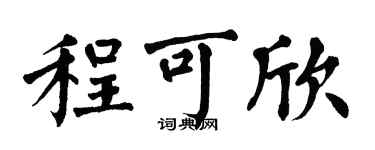 程可欣

词典网